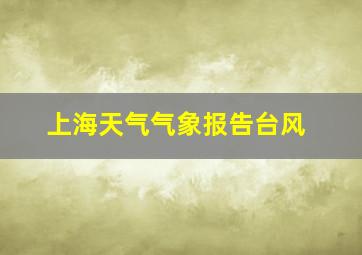 上海天气气象报告台风